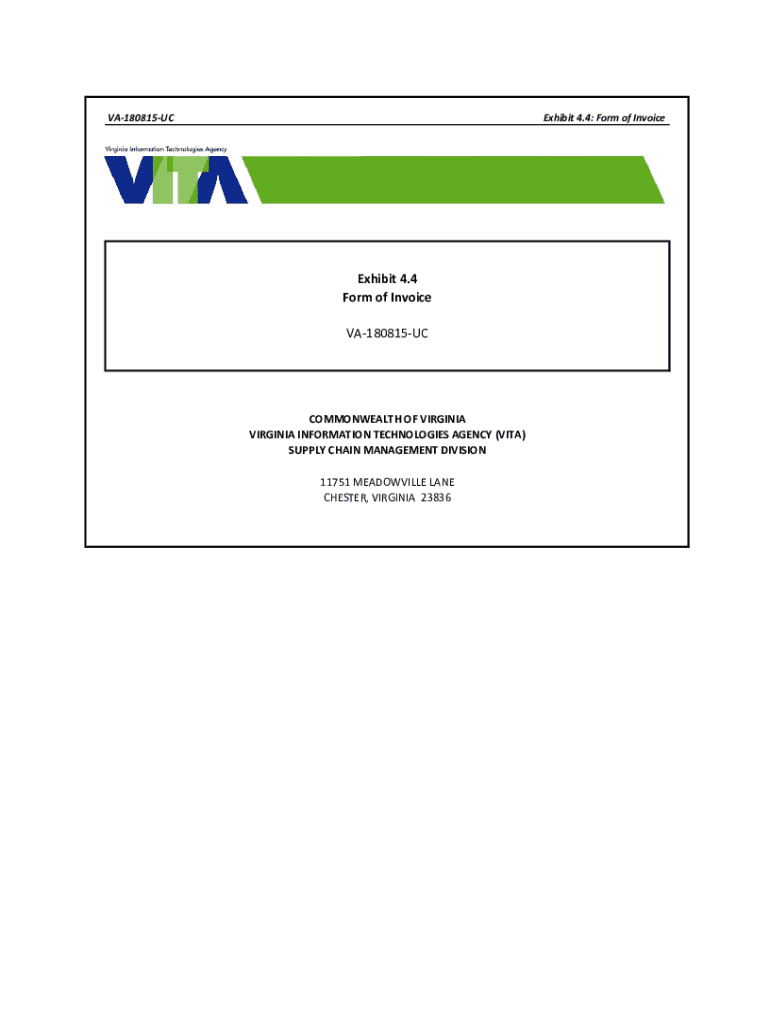 VA-180815-UC

Exhibit 4.4: Form of Invoice

Virginia Information Technologies Agency

VITA

Exhibit 4.4
Form of Invoice

VA-180815-UC

COMMONWEALTH OF VIRGINIA
VIRGINIA INFORMATION TECHNOLOGIES AGENCY (VITA)
SUPPLY CHAIN MANAGEMENT DIVISION

11751 MEADOWVILLE LANE
CHESTER, VIRGINIA 23836